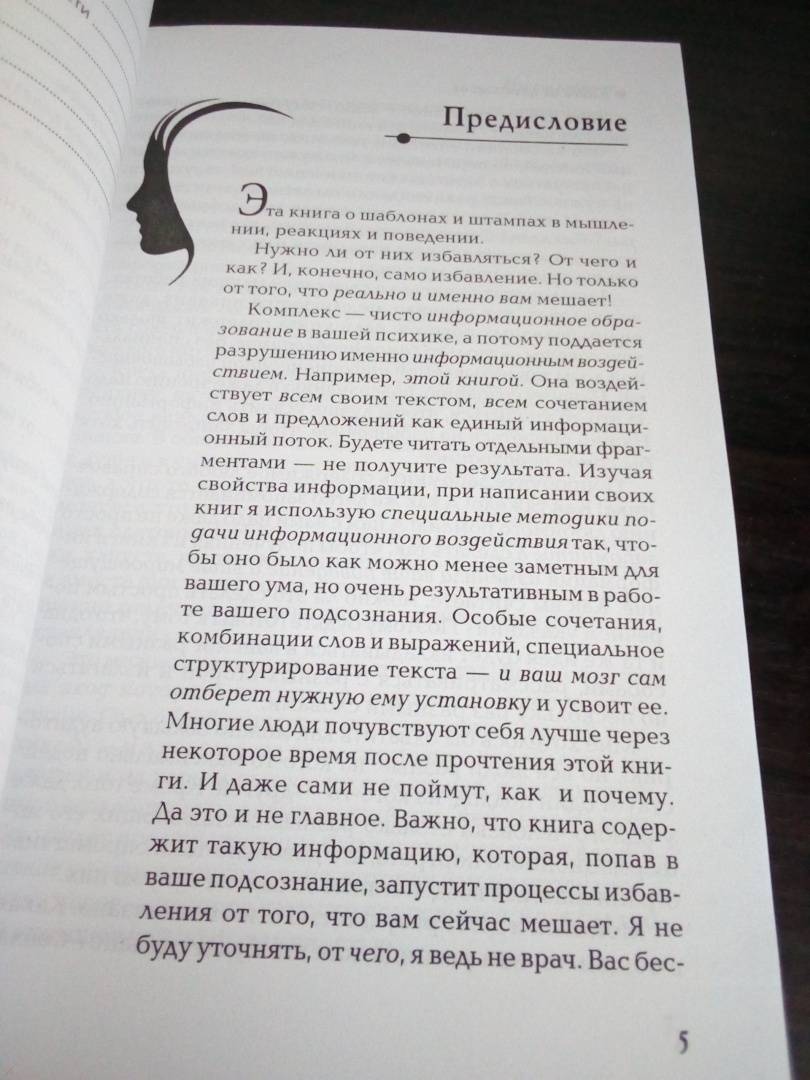 Предисловие

Эта книга о шаблонах и штампах в мышлении, реакциях и поведении.

Нужно ли от них избавляться? От чего и как? И, конечно, само избавление. Но только от того, что реально и именно вам мешает!

Комплекс — чисто информационное образование в вашей психике, а потому поддается разрушению именно информационным воздействием. Например, этой книгой. Она воздействует всем своим текстом, всем сочетанием слов и предложений как единый информационный поток. Будете читать отдельными фрагментами — не получите результата. Изучая свойства информации, при написании своих книг я использую специальные методики подачи информационного воздействия так, чтобы оно было как можно менее заметным для вашего ума, но очень результативным в работе вашего подсознания. Особые сочетания, комбинации слов и выражений, специальное структурирование текста — и ваш мозг сам отберет нужную ему установку и усвоит ее. Многие люди почувствуют себя лучше через некоторое время после прочтения этой книги. И даже сами не поймут, как и почему. Да это и не главное. Важно, что книга содержит такую информацию, которая, попав в ваше подсознание, запустит процессы избавления от того, что вам сейчас мешает. Я не буду уточнять, от чего, я ведь не врач. Вас бес-

5